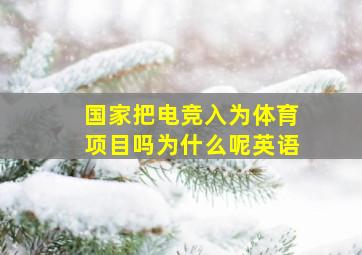 国家把电竞入为体育项目吗为什么呢英语